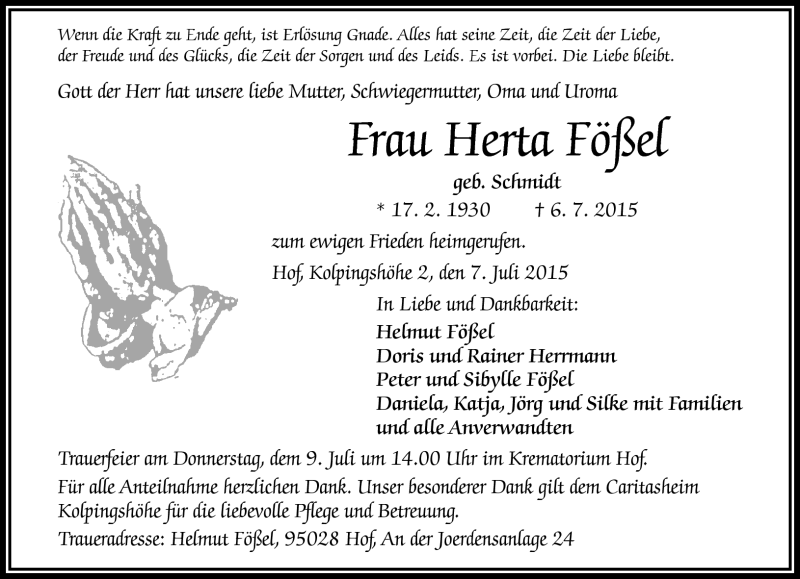 Wenn die Kraft zu Ende geht, ist Erlösung Gnade. Alles hat seine Zeit, die Zeit der Liebe, der Freude und des Glücks, die Zeit der Sorgen und des Leids. Es ist vorbei. Die Liebe bleibt.

Gott der Herr hat unsere liebe Mutter, Schwiegermutter, Oma und Uroma

Frau Herta Fößel

geb. Schmidt

* 17. 2. 1930 † 6. 7. 2015

zum ewigen Frieden heimgerufen.

Hof, Kolpingshöhe 2, den 7. Juli 2015

In Liebe und Dankbarkeit:

Helmut Fößel
Doris und Rainer Herrmann
Peter und Sibylle Fößel
Daniela, Katja, Jörg und Silke mit Familien
und alle Anverwandten

Trauerfeier am Donnerstag, dem 9. Juli um 14.00 Uhr im Krematorium Hof.

Für alle Anteilnahme herzlichen Dank. Unser besonderer Dank gilt dem Caritasheim Kolpingshöhe für die liebevolle Pflege und Betreuung.

Traueradresse: Helmut Fößel, 95028 Hof, An der Joerdensanlage 24